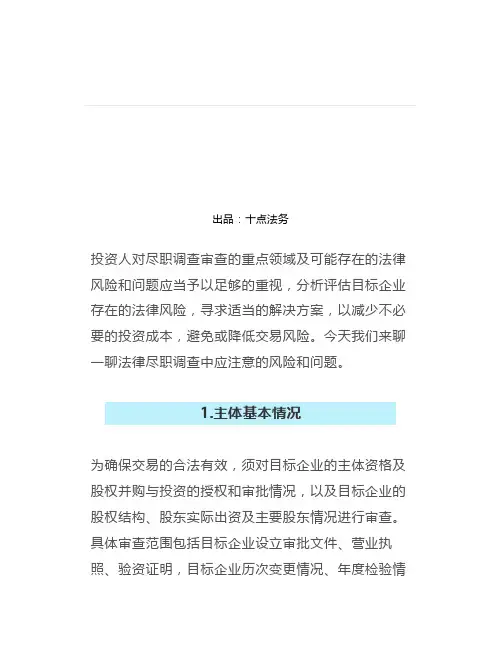 出品：十点法务

投资人对尽职调查审查的重点领域及可能存在的法律风险和问题应当予以足够的重视，分析评估目标企业存在的法律风险，寻求适当的解决方案，以减少不必要的投资成本，避免或降低交易风险。今天我们来聊一聊法律尽职调查中应注意的风险和问题。

1.主体基本情况

为确保交易的合法有效，须对目标企业的主体资格及股权并购与投资的授权和审批情况，以及目标企业的股权结构、股东实际出资及主要股东情况进行审查。具体审查范围包括目标企业设立审批文件、营业执照、验资证明，目标企业历次变更情况、年度检验情